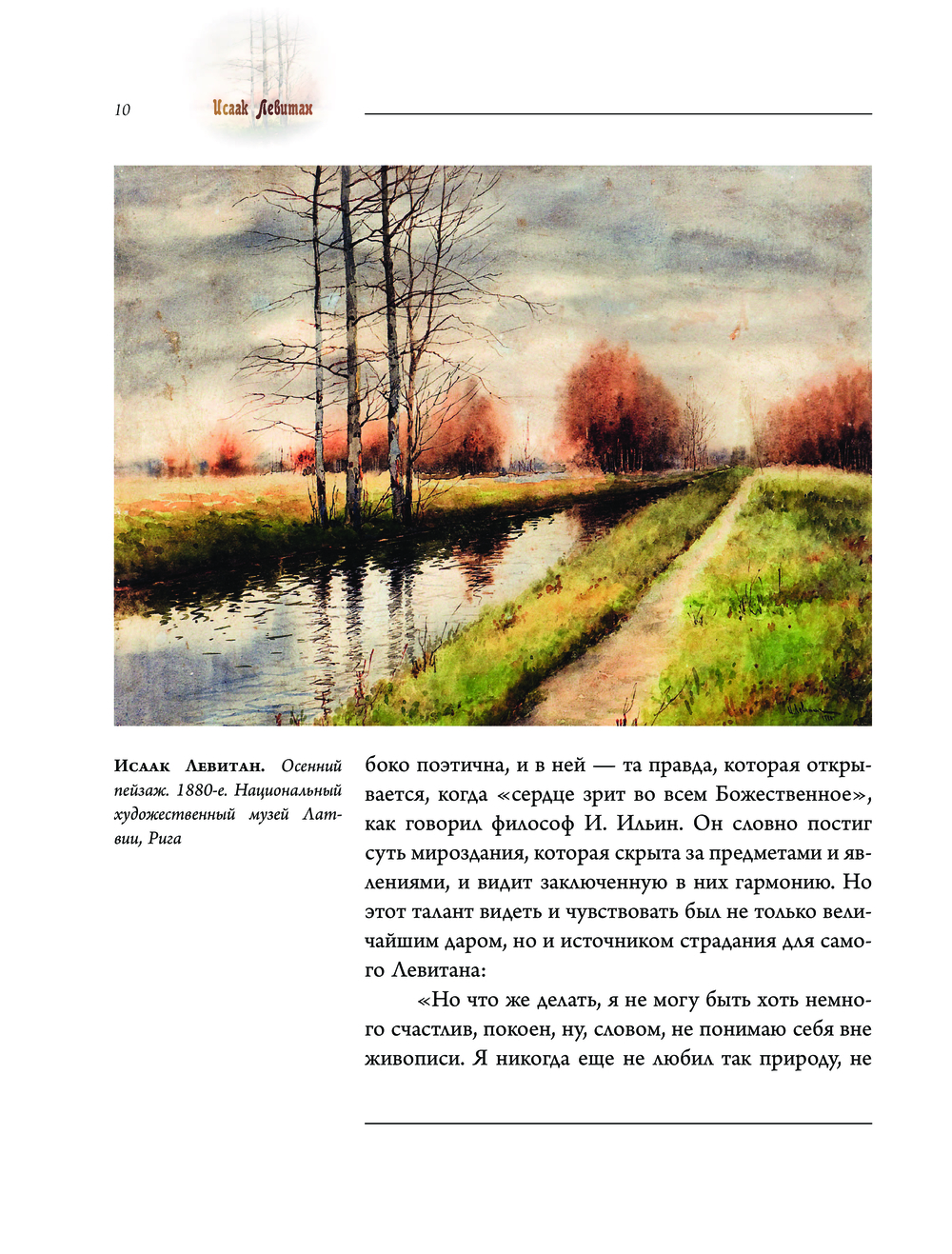 10

Исаак Левитан

Исаак Левитан. Осенний пейзаж. 1880-е. Национальный художественный музей Латвии, Рига

боко поэтична, и в ней — та правда, которая открывается, когда «сердце зрит во всем Божественное», как говорил философ И. Ильин. Он словно постиг суть мироздания, которая скрыта за предметами и явлениями, и видит заключенную в них гармонию. Но этот талант видеть и чувствовать был не только величайшим даром, но и источником страдания для самого Левитана:

«Но что же делать, я не могу быть хоть немного счастлив, покоен, ну, словом, не понимаю себя вне живописи. Я никогда еще не любил так природу, не